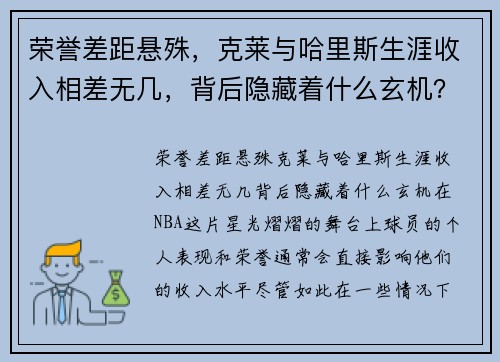 荣誉差距悬殊，克莱与哈里斯生涯收入相差无几，背后隐藏着什么玄机？

荣誉差距悬殊克莱与哈里斯生涯收入相差无几背后隐藏着什么玄机在NBA这片星光熠熠的舞台上球员的个人表现和荣誉通常会直接影响他们的收入水平尽管如此在一些情况下

$